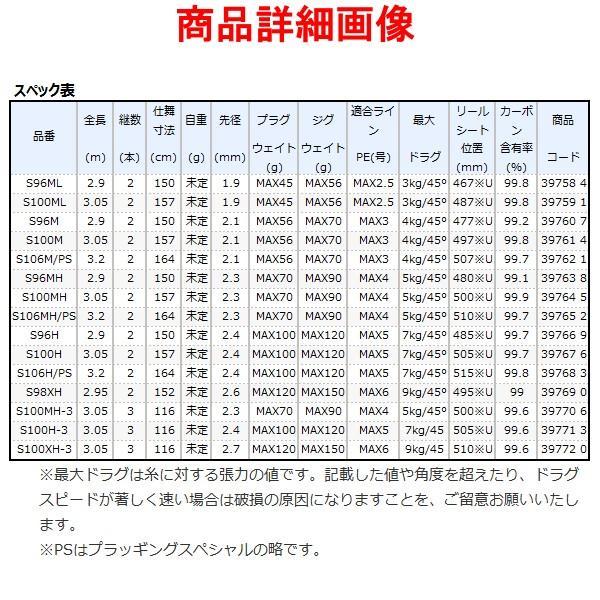 商品詳細画像

スペック表

| 品番 | 全長 (m) | 継数 (本) | 仕舞寸法 (cm) | 自重 (g) | 先径 (mm) | プラグウェイト (g) | ジグウェイト (g) | 適合ライン PE(号) | 最大ドラグ | リールシート位置 (mm) | カーボン含有率 (%) | 商品コード |
|---|---|---|---|---|---|---|---|---|---|---|---|---|
| S96ML | 2.9 | 2 | 150 | 未定 | 1.9 | MAX45 | MAX56 | MAX2.5 | 3kg/45° | 467※U | 99.8 | 39758 4 |
| S100ML | 3.05 | 2 | 157 | 未定 | 1.9 | MAX45 | MAX56 | MAX2.5 | 3kg/45° | 487※U | 99.8 | 39759 1 |
| S96M | 2.9 | 2 | 150 | 未定 | 2.1 | MAX56 | MAX70 | MAX3 | 4kg/45° | 477※U | 99.2 | 39760 7 |
| S100M | 3.05 | 2 | 157 | 未定 | 2.1 | MAX56 | MAX70 | MAX3 | 4kg/45° | 497※U | 99.8 | 39761 4 |
| S106M/PS | 3.2 | 2 | 164 | 未定 | 2.1 | MAX56 | MAX70 | MAX3 | 4kg/45° | 507※U | 99.7 | 39762 1 |
| S96MH | 2.9 | 2 | 150 | 未定 | 2.3 | MAX70 | MAX90 | MAX4 | 5kg/45° | 480※U | 99.1 | 39763 8 |
| S100MH | 3.05 | 2 | 157 | 未定 | 2.3 | MAX70 | MAX90 | MAX4 | 5kg/45° | 500※U | 99.9 | 39764 5 |
| S106MH/PS | 3.2 | 2 | 164 | 未定 | 2.3 | MAX70 | MAX90 | MAX4 | 5kg/45° | 510※U | 99.7 | 39765 2 |
| S96H | 2.9 | 2 | 150 | 未定 | 2.4 | MAX100 | MAX120 | MAX5 | 7kg/45° | 485※U | 99.7 | 39766 9 |
| S100H | 3.05 | 2 | 157 | 未定 | 2.4 | MAX100 | MAX120 | MAX5 | 7kg/45° | 505※U | 99.7 | 39767 6 |
| S106H/PS | 3.2 | 2 | 164 | 未定 | 2.4 | MAX100 | MAX120 | MAX5 | 7kg/45° | 515※U | 99.8 | 39768 3 |
| S98XH | 2.95 | 2 | 152 | 未定 | 2.6 | MAX120 | MAX150 | MAX6 | 9kg/45° | 495※U | 99 | 39769 0 |
| S100MH-3 | 3.05 | 3 | 116 | 未定 | 2.3 | MAX70 | MAX90 | MAX4 | 5kg/45° | 500※U | 99.6 | 39770 6 |
| S100H-3 | 3.05 | 3 | 116 | 未定 | 2.4 | MAX100 | MAX120 | MAX5 | 7kg/45 | 505※U | 99.6 | 39771 3 |
| S100XH-3 | 3.05 | 3 | 116 | 未定 | 2.7 | MAX120 | MAX150 | MAX6 | 9kg/45 | 510※U | 99.6 | 39772 0 |

※最大ドラグは糸に対する張力の値です。記載した値や角度を超えたり、ドラグスピードが著しく速い場合は破損の原因になりますことを、ご留意お願いいたします。

※PSはプラッギングスペシャルの略です。